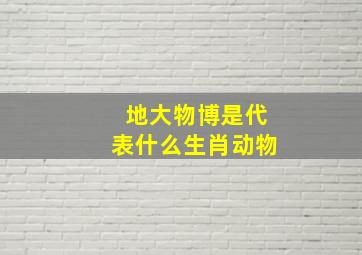 地大物博是代表什么生肖动物